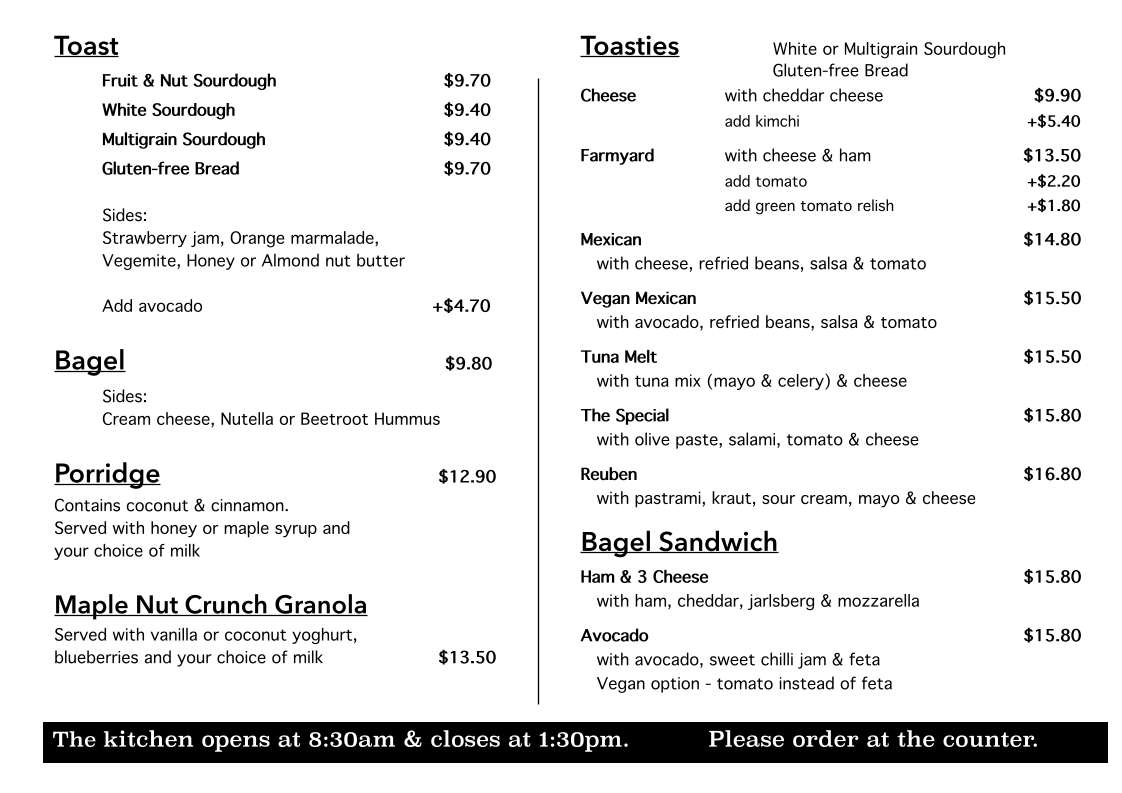 Toast
Fruit & Nut Sourdough $9.70
White Sourdough $9.40
Multigrain Sourdough $9.40
Gluten-free Bread $9.70

Sides:
Strawberry jam, Orange marmalade, Vegemite, Honey or Almond nut butter

Add avocado +$4.70

Bagel $9.80
Sides:
Cream cheese, Nutella or Beetroot Hummus

Porridge $12.90
Contains coconut & cinnamon.
Served with honey or maple syrup and your choice of milk

Maple Nut Crunch Granola
Served with vanilla or coconut yoghurt, blueberries and your choice of milk $13.50

Toasties White or Multigrain Sourdough Gluten-free Bread

Cheese with cheddar cheese $9.90
add kimchi +$5.40

Farmyard with cheese & ham $13.50
add tomato +$2.20
add green tomato relish +$1.80

Mexican $14.80
with cheese, refried beans, salsa & tomato

Vegan Mexican $15.50
with avocado, refried beans, salsa & tomato

Tuna Melt $15.50
with tuna mix (mayo & celery) & cheese

The Special $15.80
with olive paste, salami, tomato & cheese

Reuben $16.80
with pastrami, kraut, sour cream, mayo & cheese

Bagel Sandwich
Ham & 3 Cheese $15.80
with ham, cheddar, jarlsberg & mozzarella

Avocado $15.80
with avocado, sweet chilli jam & feta
Vegan option - tomato instead of feta

The kitchen opens at 8:30am & closes at 1:30pm. Please order at the counter.